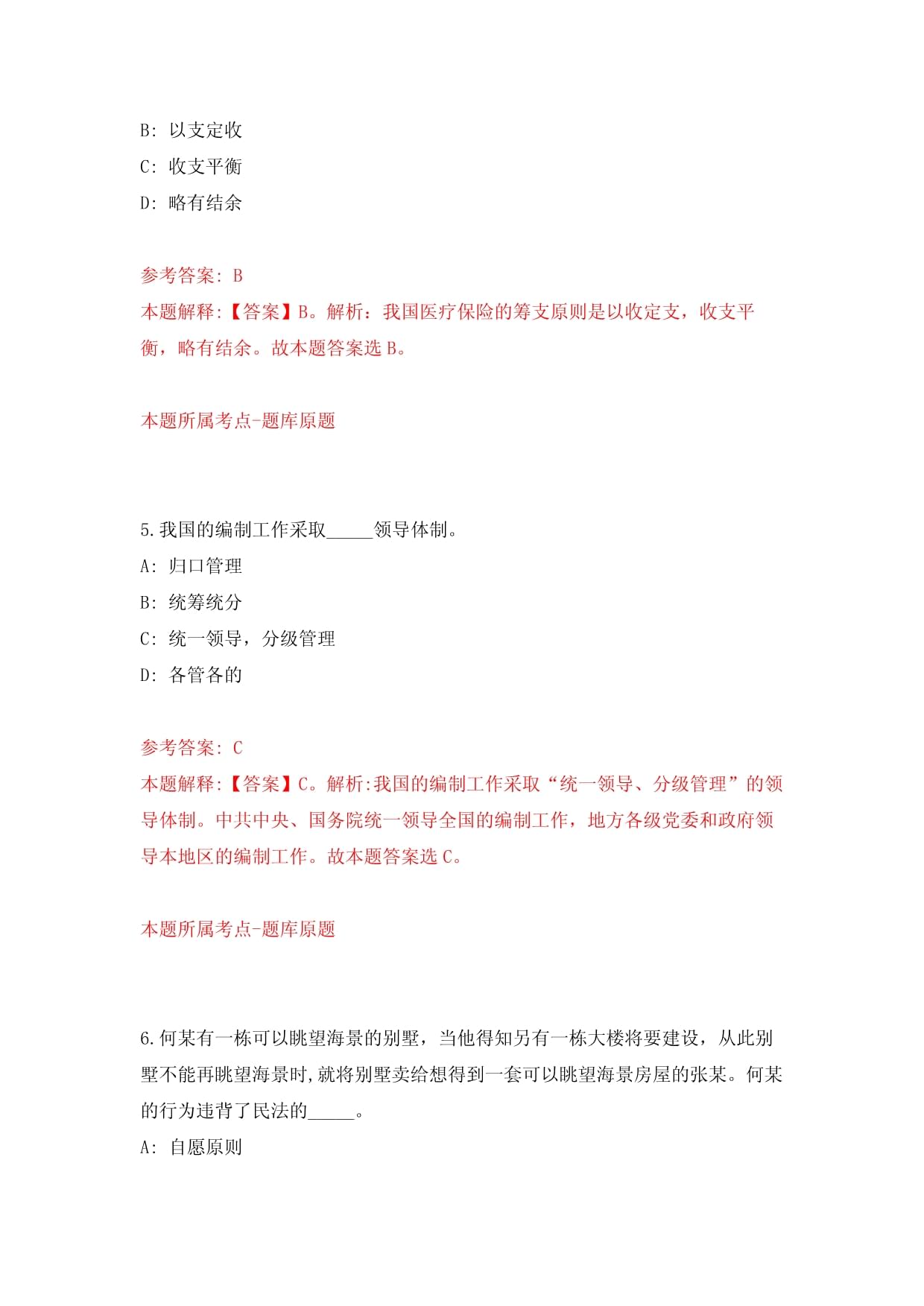 B: 以支定收

C: 收支平衡

D: 略有结余

参考答案: B

本题解释:【答案】B。解析：我国医疗保险的筹支原则是以收定支，收支平衡，略有结余。故本题答案选 B。

本题所属考点-题库原题

5.我国的编制工作采取_____领导体制。

A: 归口管理

B: 统筹统分

C: 统一领导，分级管理

D: 各管各的

参考答案: C

本题解释:【答案】C。解析:我国的编制工作采取“统一领导、分级管理”的领导体制。中共中央、国务院统一领导全国的编制工作，地方各级党委和政府领导本地区的编制工作。故本题答案选 C。

本题所属考点-题库原题

6.何某有一栋可以眺望海景的别墅，当他得知另有一栋大楼将要建设，从此别墅不能再眺望海景时,就将别墅卖给想得到一套可以眺望海景房屋的张某。何某的行为违背了民法的_____。

A: 自愿原则